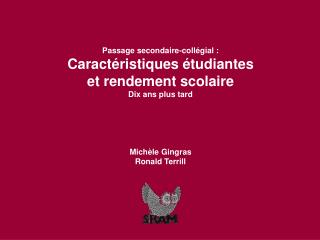 Passage secondaire-collégial :
Caractéristiques étudiantes et rendement scolaire
Dix ans plus tard

Michèle Gingras
Ronald Terrill

SRAM